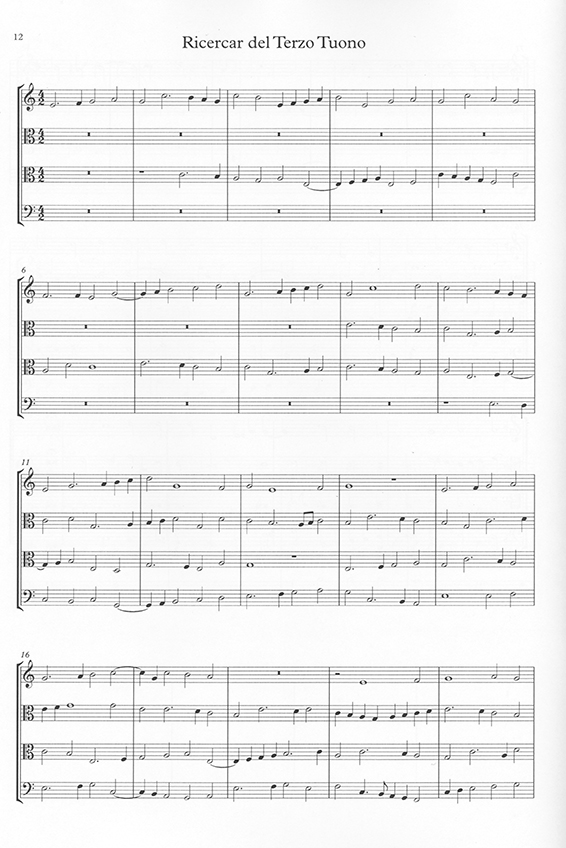 12

Ricercar del Terzo Tuono

6

11

16